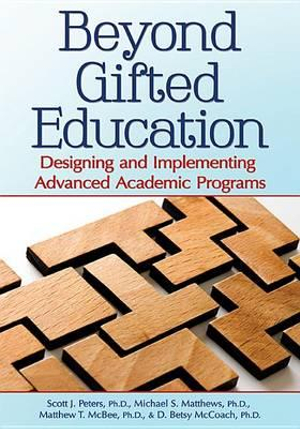 Beyond Gifted Education

Designing and Implementing Advanced Academic Programs

Scott J. Peters, Ph.D., Michael S. Matthews, Ph.D., Matthew T. McBee, Ph.D., & D. Betsy McCoach, Ph.D.